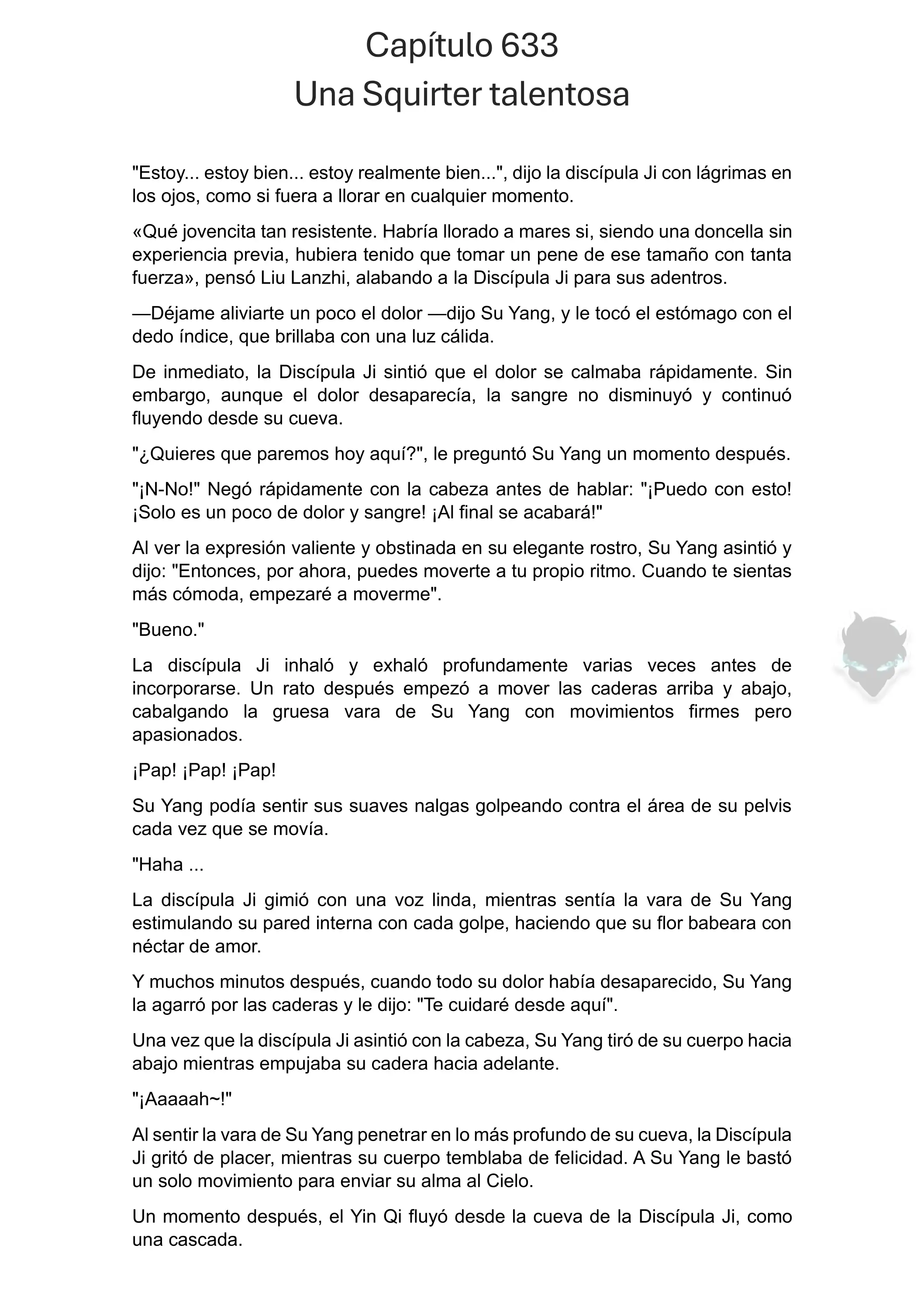 Capítulo 633
Una Squirter talentosa

"Estoy... estoy bien... estoy realmente bien...", dijo la discípula Ji con lágrimas en los ojos, como si fuera a llorar en cualquier momento.

«Qué jovencita tan resistente. Habría llorado a mares si, siendo una doncella sin experiencia previa, hubiera tenido que tomar un pene de ese tamaño con tanta fuerza», pensó Liu Lanzhi, alabando a la Discípula Ji para sus adentros.

—Déjame aliviarte un poco el dolor —dijo Su Yang, y le tocó el estómago con el dedo índice, que brillaba con una luz cálida.

De inmediato, la Discípula Ji sintió que el dolor se calmaba rápidamente. Sin embargo, aunque el dolor desaparecía, la sangre no disminuyó y continuó fluyendo desde su cueva.

"¿Quieres que paremos hoy aquí?", le preguntó Su Yang un momento después.

"¡N-No!" Negó rápidamente con la cabeza antes de hablar: "¡Puedo con esto! ¡Solo es un poco de dolor y sangre! ¡Al final se acabará!"

Al ver la expresión valiente y obstinada en su elegante rostro, Su Yang asintió y dijo: "Entonces, por ahora, puedes moverte a tu propio ritmo. Cuando te sientas más cómoda, empezaré a moverme".

"Bueno."

La discípula Ji inhaló y exhaló profundamente varias veces antes de incorporarse. Un rato después empezó a mover las caderas arriba y abajo, cabalgando la gruesa vara de Su Yang con movimientos firmes pero apasionados.

¡Pap! ¡Pap! ¡Pap!

Su Yang podía sentir sus suaves nalgas golpeando contra el área de su pelvis cada vez que se movía.

"Haha ...

La discípula Ji gimió con una voz linda, mientras sentía la vara de Su Yang estimulando su pared interna con cada golpe, haciendo que su flor babeara con néctar de amor.

Y muchos minutos después, cuando todo su dolor había desaparecido, Su Yang la agarró por las caderas y le dijo: "Te cuidaré desde aquí".

Una vez que la discípula Ji asintió con la cabeza, Su Yang tiró de su cuerpo hacia abajo mientras empujaba su cadera hacia adelante.

"¡Aaaaah~!"

Al sentir la vara de Su Yang penetrar en lo más profundo de su cueva, la Discípula Ji gritó de placer, mientras su cuerpo temblaba de felicidad. A Su Yang le bastó un solo movimiento para enviar su alma al Cielo.

Un momento después, el Yin Qi fluyó desde la cueva de la Discípula Ji, como una cascada.